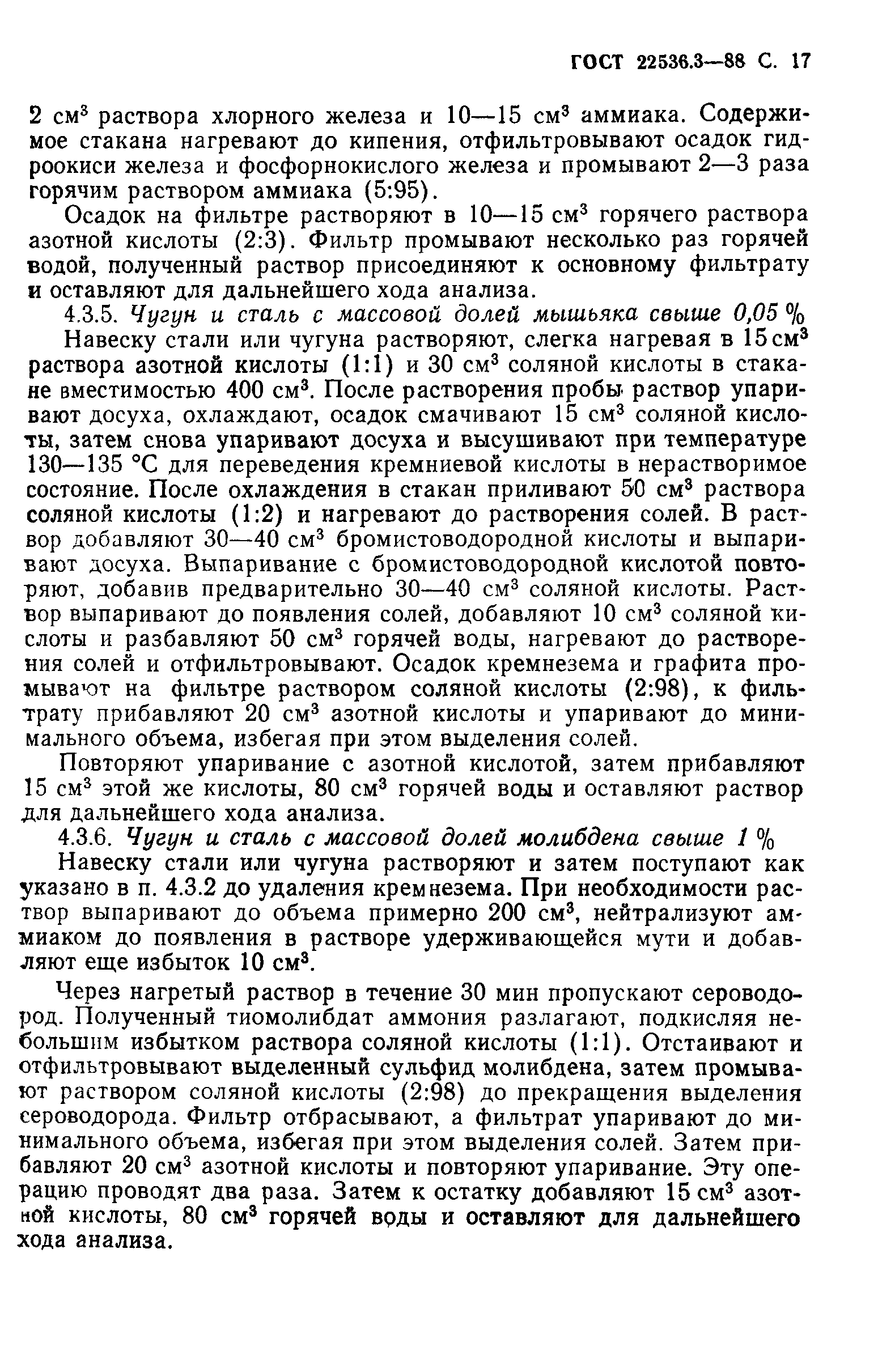 ГОСТ 22536.3—88 С. 17

2 см$^3$ раствора хлорного железа и 10—15 см$^3$ аммиака. Содержимое стакана нагревают до кипения, отфильтровывают осадок гидроокиси железа и фосфорнокислого железа и промывают 2—3 раза горячим раствором аммиака (5:95).

Осадок на фильтре растворяют в 10—15 см$^3$ горячего раствора азотной кислоты (2:3). Фильтр промывают несколько раз горячей водой, полученный раствор присоединяют к основному фильтрату и оставляют для дальнейшего хода анализа.

4.3.5. Чугун и сталь с массовой долей мышьяка свыше 0,05 %

Навеску стали или чугуна растворяют, слегка нагревая в 15 см$^3$ раствора азотной кислоты (1:1) и 30 см$^3$ соляной кислоты в стакане вместимостью 400 см$^3$. После растворения пробы раствор упаривают досуха, охлаждают, осадок смачивают 15 см$^3$ соляной кислоты, затем снова упаривают досуха и высушивают при температуре 130—135 °С для переведения кремниевой кислоты в нерастворимое состояние. После охлаждения в стакан приливают 50 см$^3$ раствора соляной кислоты (1:2) и нагревают до растворения солей. В раствор добавляют 30—40 см$^3$ бромистоводородной кислоты и выпаривают досуха. Выпаривание с бромистоводородной кислотой повторяют, добавив предварительно 30—40 см$^3$ соляной кислоты. Раствор выпаривают до появления солей, добавляют 10 см$^3$ соляной кислоты и разбавляют 50 см$^3$ горячей воды, нагревают до растворения солей и отфильтровывают. Осадок кремнезема и графита промывают на фильтре раствором соляной кислоты (2:98), к фильтрату прибавляют 20 см$^3$ азотной кислоты и упаривают до минимального объема, избегая при этом выделения солей.

Повторяют упаривание с азотной кислотой, затем прибавляют 15 см$^3$ этой же кислоты, 80 см$^3$ горячей воды и оставляют раствор для дальнейшего хода анализа.

4.3.6. Чугун и сталь с массовой долей молибдена свыше 1 %

Навеску стали или чугуна растворяют и затем поступают как указано в п. 4.3.2 до удаления кремнезема. При необходимости раствор выпаривают до объема примерно 200 см$^3$, нейтрализуют аммиаком до появления в растворе удерживающейся мути и добавляют еще избыток 10 см$^3$.

Через нагретый раствор в течение 30 мин пропускают сероводород. Полученный тиомолибдат аммония разлагают, подкисляя небольшим избытком раствора соляной кислоты (1:1). Отстаивают и отфильтровывают выделенный сульфид молибдена, затем промывают раствором соляной кислоты (2:98) до прекращения выделения сероводорода. Фильтр отбрасывают, а фильтрат упаривают до минимального объема, избегая при этом выделения солей. Затем прибавляют 20 см$^3$ азотной кислоты и повторяют упаривание. Эту операцию проводят два раза. Затем к остатку добавляют 15 см$^3$ азотной кислоты, 80 см$^3$ горячей воды и оставляют для дальнейшего хода анализа.